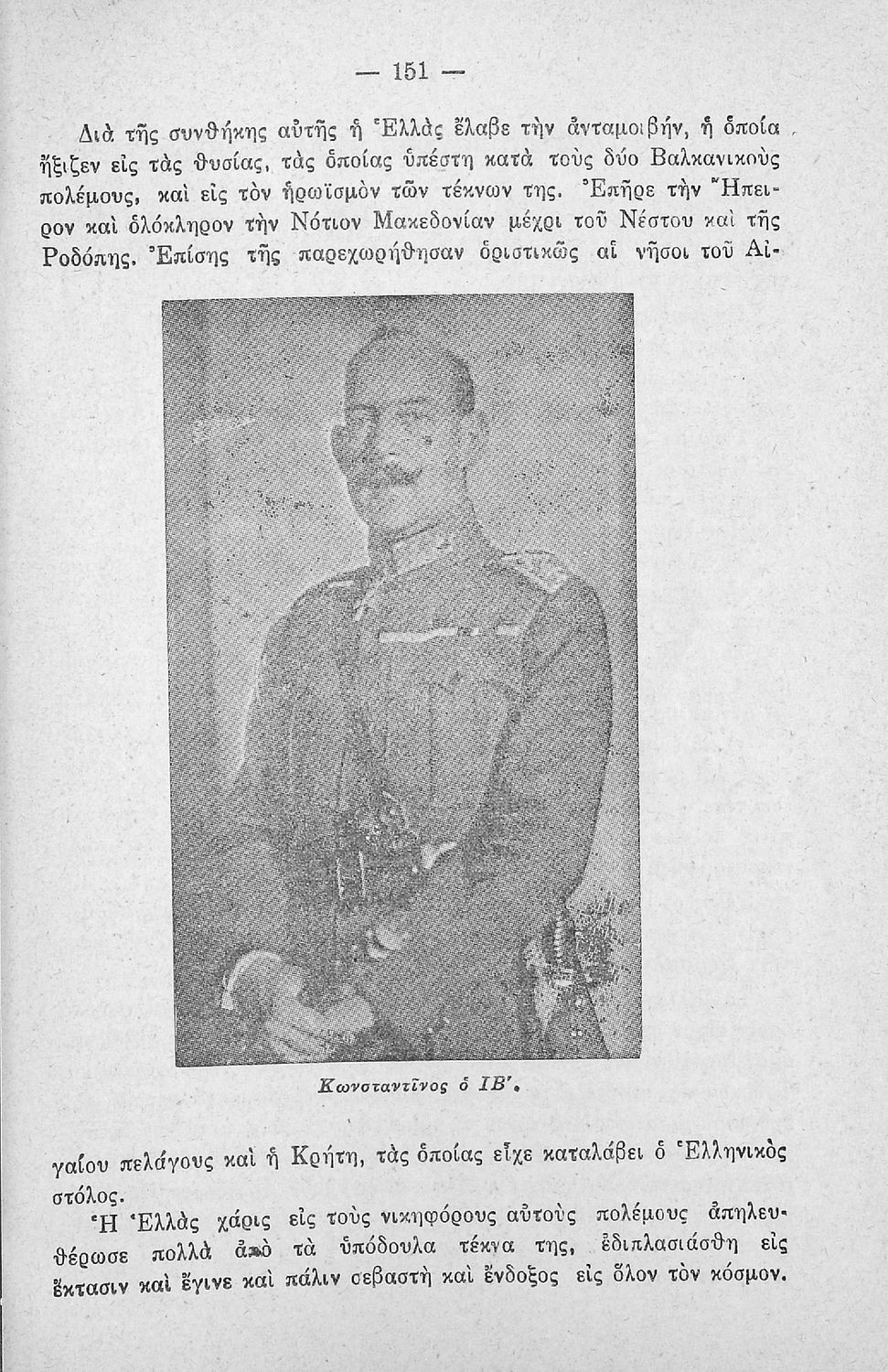 — 151 —

Διὰ τῆς συνθήκης αὐτῆς ἡ Ἑλλὰς ἔλαβε τὴν ἀνταμοιβήν, ἡ ὁποία ἤξιζεν εἰς τὰς θυσίας, τὰς ὁποίας ὑπέστη κατὰ τοὺς δύο Βαλκανικοὺς πολέμους, καὶ εἰς τὸν ἡρωϊσμὸν τῶν τέκνων της. Ἐπῆρε τὴν Ἤπειρον καὶ ὁλόκληρον τὴν Νότιον Μακεδονίαν μέχρι τοῦ Νέστου καὶ τῆς Ροδόπης. Ἐπίσης τῆς παρεχωρήθησαν ὁριστικῶς αἱ νῆσοι τοῦ Αἰ-

Κωνσταντῖνος ὁ ΙΒ'.

γαίου πελάγους καὶ ἡ Κρήτη, τὰς ὁποίας εἶχε καταλάβει ὁ Ἑλληνικὸς στόλος.

Ἡ Ἑλλὰς χάρις εἰς τοὺς νικηφόρους αὐτοὺς πολέμους ἀπηλευθέρωσε πολλὰ ἀπὸ τὰ ὑπόδουλα τέκνα της, ἐδιπλασιάσθη εἰς ἔκτασιν καὶ ἔγινε καὶ πάλιν σεβαστὴ καὶ ἔνδοξος εἰς ὅλον τὸν κόσμον.